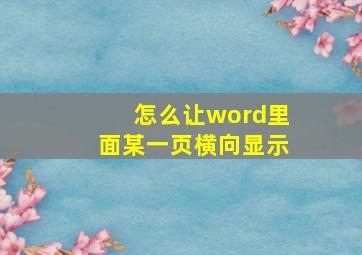 怎么让word里面某一页横向显示